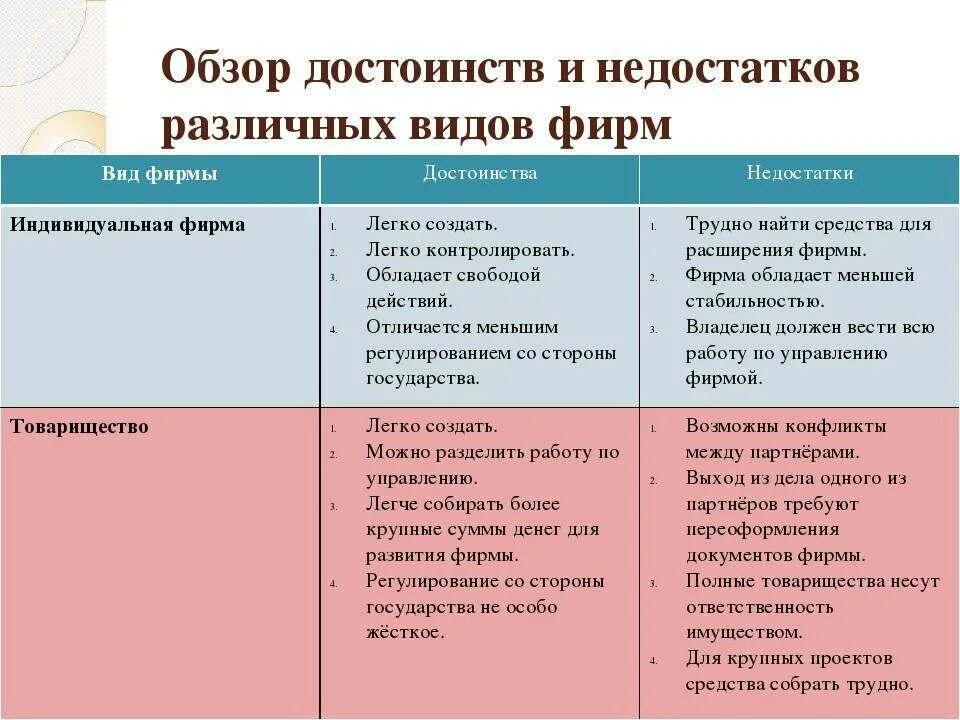 Обзор достоинств и недостатков различных видов фирм

| Вид фирмы | Достоинства | Недостатки |
|---|---|---|
| Индивидуальная фирма | 1. Легко создать. 2. Легко контролировать. 3. Обладает свободой действий. 4. Отличается меньшим регулированием со стороны государства. | 1. Трудно найти средства для расширения фирмы. 2. Фирма обладает меньшей стабильностью. 3. Владелец должен вести всю работу по управлению фирмой. |
| Товарищество | 1. Легко создать. 2. Можно разделить работу по управлению. 3. Легче собирать более крупные суммы денег для развития фирмы. 4. Регулирование со стороны государства не особо жёсткое. | 1. Возможны конфликты между партнёрами. 2. Выход из дела одного из партнёров требуют переоформления документов фирмы. 3. Полные товарищества несут ответственность имуществом. 4. Для крупных проектов средства собрать трудно. |